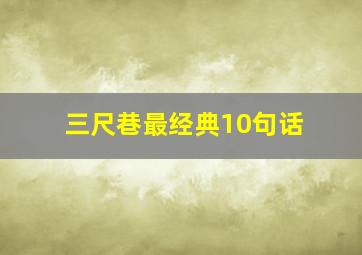 三尺巷最经典10句话